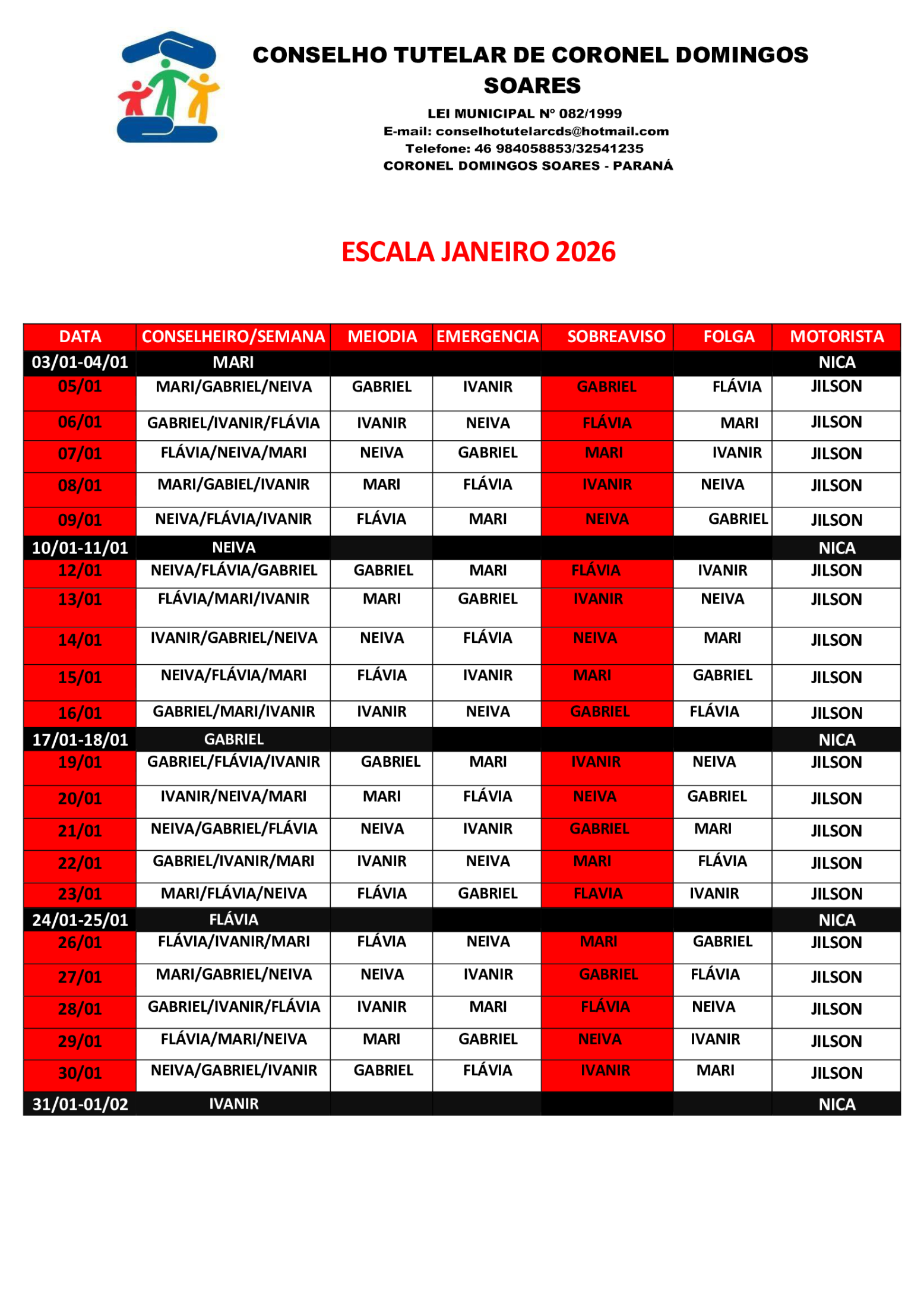 CONSELHO TUTELAR DE CORONEL DOMINGOS SOARES

LEI MUNICIPAL Nº 082/1999
E-mail: conselhotutelarcds@hotmail.com
Telefone: 46 984058853/32541235
CORONEL DOMINGOS SOARES - PARANÁ

ESCALA JANEIRO 2026

| DATA | CONSELHEIRO/SEMANA | MEIODIA | EMERGENCIA | SOBREAVISO | FOLGA | MOTORISTA |
|---|---|---|---|---|---|---|
| 03/01-04/01 | MARI | | | | | NICA |
| 05/01 | MARI/GABRIEL/NEIVA | GABRIEL | IVANIR | GABRIEL | FLÁVIA | JILSON |
| 06/01 | GABRIEL/IVANIR/FLÁVIA | IVANIR | NEIVA | FLÁVIA | MARI | JILSON |
| 07/01 | FLÁVIA/NEIVA/MARI | NEIVA | GABRIEL | MARI | IVANIR | JILSON |
| 08/01 | MARI/GABIEL/IVANIR | MARI | FLÁVIA | IVANIR | NEIVA | JILSON |
| 09/01 | NEIVA/FLÁVIA/IVANIR | FLÁVIA | MARI | NEIVA | GABRIEL | JILSON |
| 10/01-11/01 | NEIVA | | | | | NICA |
| 12/01 | NEIVA/FLÁVIA/GABRIEL | GABRIEL | MARI | FLÁVIA | IVANIR | JILSON |
| 13/01 | FLÁVIA/MARI/IVANIR | MARI | GABRIEL | IVANIR | NEIVA | JILSON |
| 14/01 | IVANIR/GABRIEL/NEIVA | NEIVA | FLÁVIA | NEIVA | MARI | JILSON |
| 15/01 | NEIVA/FLÁVIA/MARI | FLÁVIA | IVANIR | MARI | GABRIEL | JILSON |
| 16/01 | GABRIEL/MARI/IVANIR | IVANIR | NEIVA | GABRIEL | FLÁVIA | JILSON |
| 17/01-18/01 | GABRIEL | | | | | NICA |
| 19/01 | GABRIEL/FLÁVIA/IVANIR | GABRIEL | MARI | IVANIR | NEIVA | JILSON |
| 20/01 | IVANIR/NEIVA/MARI | MARI | FLÁVIA | NEIVA | GABRIEL | JILSON |
| 21/01 | NEIVA/GABRIEL/FLÁVIA | NEIVA | IVANIR | GABRIEL | MARI | JILSON |
| 22/01 | GABRIEL/IVANIR/MARI | IVANIR | NEIVA | MARI | FLÁVIA | JILSON |
| 23/01 | MARI/FLÁVIA/NEIVA | FLÁVIA | GABRIEL | FLAVIA | IVANIR | JILSON |
| 24/01-25/01 | FLÁVIA | | | | | NICA |
| 26/01 | FLÁVIA/IVANIR/MARI | FLÁVIA | NEIVA | MARI | GABRIEL | JILSON |
| 27/01 | MARI/GABRIEL/NEIVA | NEIVA | IVANIR | GABRIEL | FLÁVIA | JILSON |
| 28/01 | GABRIEL/IVANIR/FLÁVIA | IVANIR | MARI | FLÁVIA | NEIVA | JILSON |
| 29/01 | FLÁVIA/MARI/NEIVA | MARI | GABRIEL | NEIVA | IVANIR | JILSON |
| 30/01 | NEIVA/GABRIEL/IVANIR | GABRIEL | FLÁVIA | IVANIR | MARI | JILSON |
| 31/01-01/02 | IVANIR | | | | | NICA |